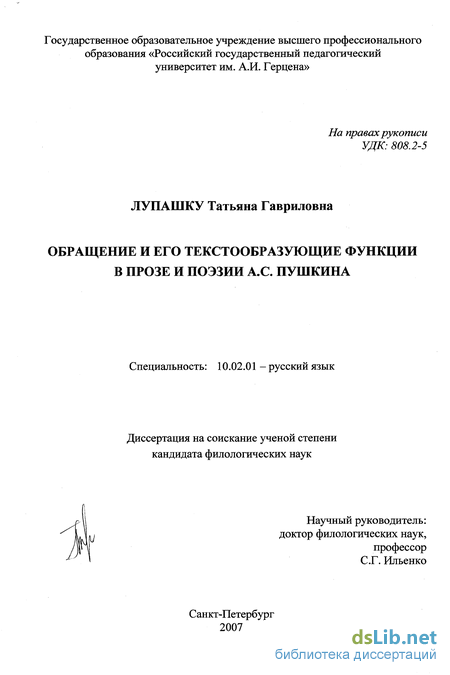 Государственное образовательное учреждение высшего профессионального образования «Российский государственный педагогический университет им. А.И. Герцена»

На правах рукописи
УДК: 808.2-5

ЛУПАШКУ Татьяна Гавриловна

ОБРАЩЕНИЕ И ЕГО ТЕКСТООБРАЗУЮЩИЕ ФУНКЦИИ В ПРОЗЕ И ПОЭЗИИ А.С. ПУШКИНА

Специальность: 10.02.01 – русский язык

Диссертация на соискание ученой степени кандидата филологических наук

Научный руководитель:
доктор филологических наук,
профессор
С.Г. Ильенко

Санкт-Петербург
2007

dsLib.net
библиотека диссертаций